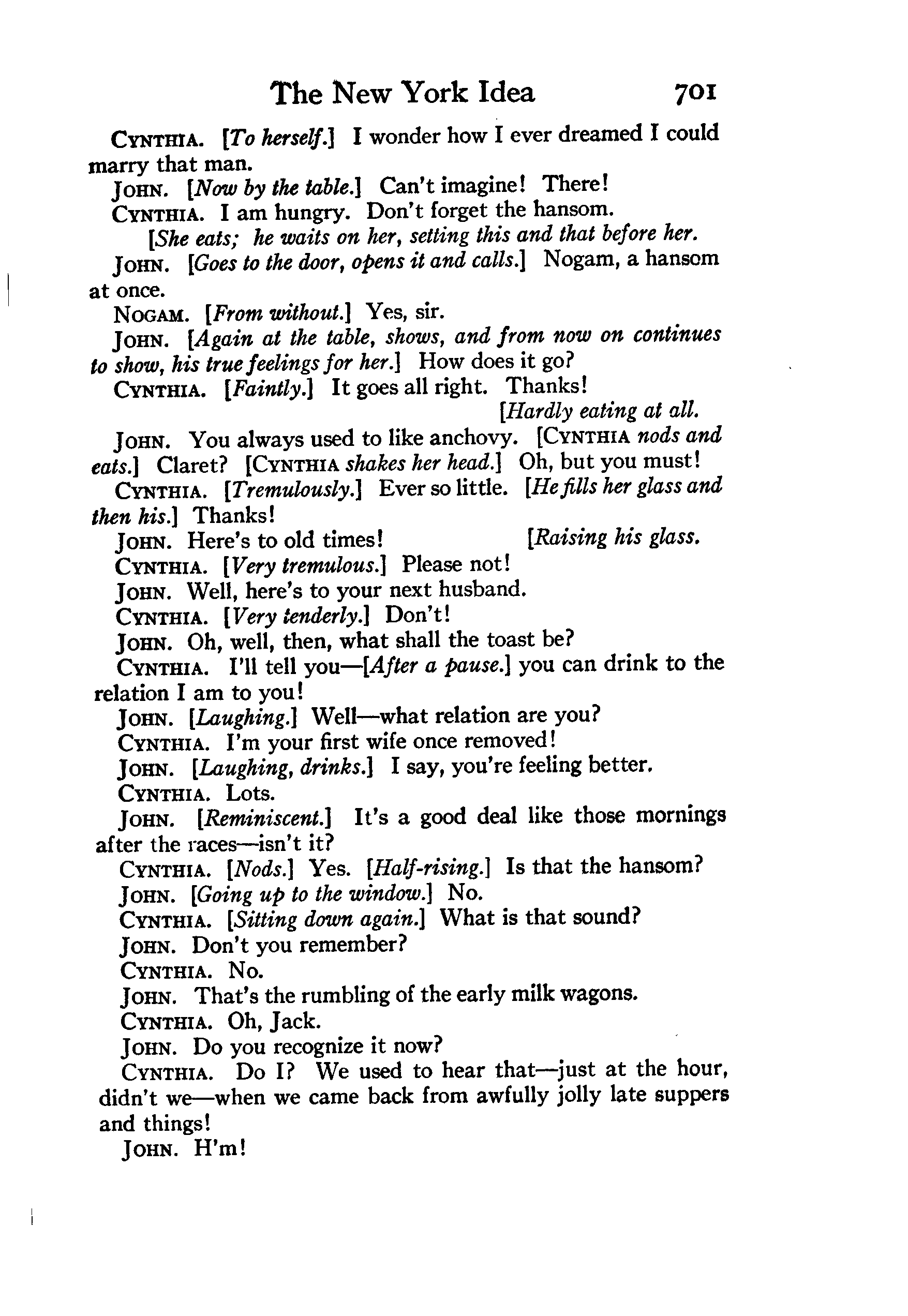 The New York Idea 701

CYNTHIA. [To herself.] I wonder how I ever dreamed I could marry that man.

JOHN. [Now by the table.] Can't imagine! There!

CYNTHIA. I am hungry. Don't forget the hansom.

[She eats; he waits on her, setting this and that before her.

JOHN. [Goes to the door, opens it and calls.] Nogam, a hansom at once.

NOGAM. [From without.] Yes, sir.

JOHN. [Again at the table, shows, and from now on continues to show, his true feelings for her.] How does it go?

CYNTHIA. [Faintly.] It goes all right. Thanks!

[Hardly eating at all.

JOHN. You always used to like anchovy. [CYNTHIA nods and eats.] Claret? [CYNTHIA shakes her head.] Oh, but you must!

CYNTHIA. [Tremulously.] Ever so little. [He fills her glass and then his.] Thanks!

JOHN. Here's to old times! [Raising his glass.

CYNTHIA. [Very tremulous.] Please not!

JOHN. Well, here's to your next husband.

CYNTHIA. [Very tenderly.] Don't!

JOHN. Oh, well, then, what shall the toast be?

CYNTHIA. I'll tell you—[After a pause.] you can drink to the relation I am to you!

JOHN. [Laughing.] Well—what relation are you?

CYNTHIA. I'm your first wife once removed!

JOHN. [Laughing, drinks.] I say, you're feeling better.

CYNTHIA. Lots.

JOHN. [Reminiscent.] It's a good deal like those mornings after the races—isn't it?

CYNTHIA. [Nods.] Yes. [Half-rising.] Is that the hansom?

JOHN. [Going up to the window.] No.

CYNTHIA. [Sitting down again.] What is that sound?

JOHN. Don't you remember?

CYNTHIA. No.

JOHN. That's the rumbling of the early milk wagons.

CYNTHIA. Oh, Jack.

JOHN. Do you recognize it now?

CYNTHIA. Do I? We used to hear that—just at the hour, didn't we—when we came back from awfully jolly late suppers and things!

JOHN. H'm!